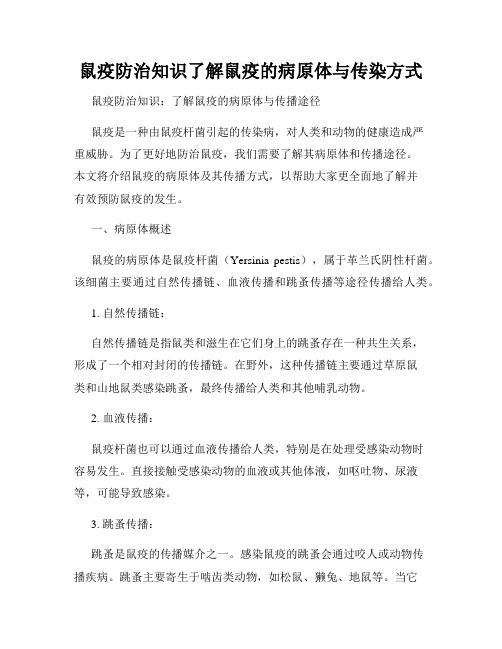 鼠疫防治知识了解鼠疫的病原体与传染方式

鼠疫防治知识：了解鼠疫的病原体与传播途径

鼠疫是一种由鼠疫杆菌引起的传染病，对人类和动物的健康造成严重威胁。为了更好地防治鼠疫，我们需要了解其病原体和传播途径。本文将介绍鼠疫的病原体及其传播方式，以帮助大家更全面地了解并有效预防鼠疫的发生。

一、病原体概述

鼠疫的病原体是鼠疫杆菌（Yersinia pestis），属于革兰氏阴性杆菌。该细菌主要通过自然传播链、血液传播和跳蚤传播等途径传播给人类。

1. 自然传播链：

自然传播链是指鼠类和滋生在它们身上的跳蚤存在一种共生关系，形成了一个相对封闭的传播链。在野外，这种传播链主要通过草原鼠类和山地鼠类感染跳蚤，最终传播给人类和其他哺乳动物。

2. 血液传播：

鼠疫杆菌也可以通过血液传播给人类，特别是在处理受感染动物时容易发生。直接接触受感染动物的血液或其他体液，如呕吐物、尿液等，可能导致感染。

3. 跳蚤传播：

跳蚤是鼠疫的传播媒介之一。感染鼠疫的跳蚤会通过咬人或动物传播疾病。跳蚤主要寄生于啮齿类动物，如松鼠、獭兔、地鼠等。当它